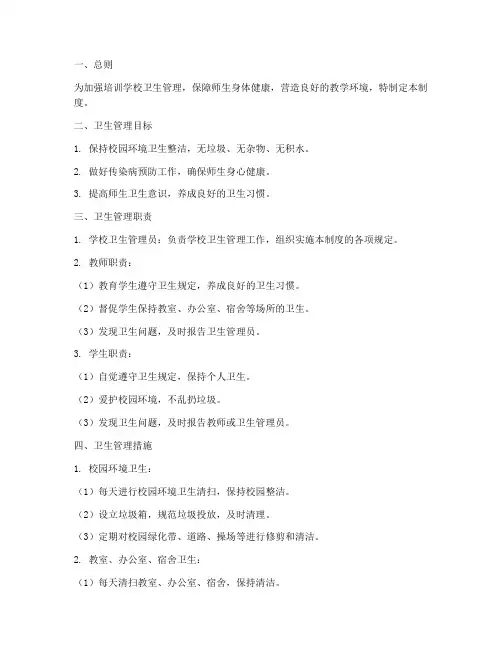 一、总则

为加强培训学校卫生管理，保障师生身体健康，营造良好的教学环境，特制定本制度。

二、卫生管理目标

1. 保持校园环境卫生整洁，无垃圾、无杂物、无积水。

2. 做好传染病预防工作，确保师生身心健康。

3. 提高师生卫生意识，养成良好的卫生习惯。

三、卫生管理职责

1. 学校卫生管理员：负责学校卫生管理工作，组织实施本制度的各项规定。

2. 教师职责：

（1）教育学生遵守卫生规定，养成良好的卫生习惯。

（2）督促学生保持教室、办公室、宿舍等场所的卫生。

（3）发现卫生问题，及时报告卫生管理员。

3. 学生职责：

（1）自觉遵守卫生规定，保持个人卫生。

（2）爱护校园环境，不乱扔垃圾。

（3）发现卫生问题，及时报告教师或卫生管理员。

四、卫生管理措施

1. 校园环境卫生：

（1）每天进行校园环境卫生清扫，保持校园整洁。

（2）设立垃圾箱，规范垃圾投放，及时清理。

（3）定期对校园绿化带、道路、操场等进行修剪和清洁。

2. 教室、办公室、宿舍卫生：

（1）每天清扫教室、办公室、宿舍，保持清洁。